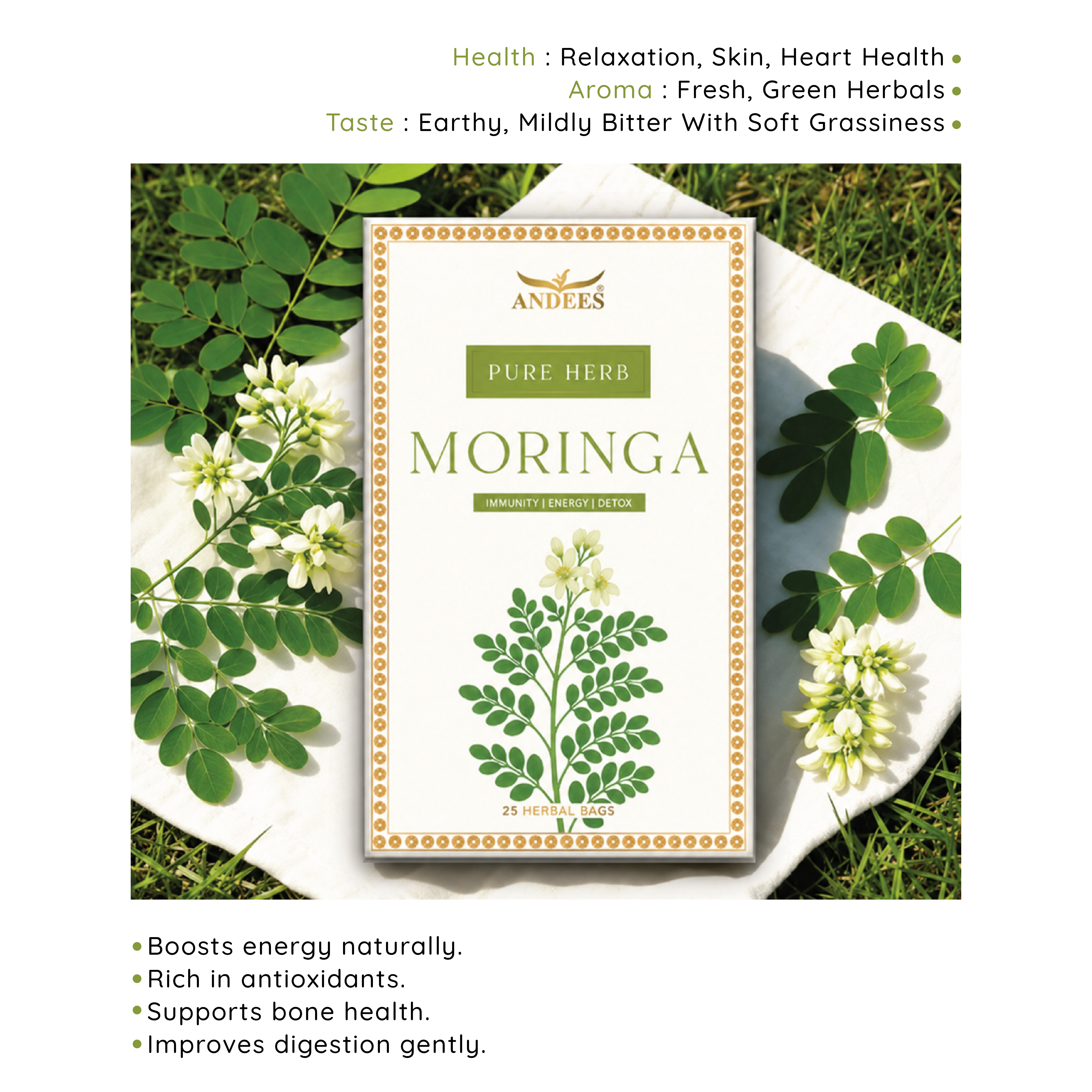 Health : Relaxation, Skin, Heart Health •
Aroma : Fresh, Green Herbals •
Taste : Earthy, Mildly Bitter With Soft Grassiness •

ANDEES®

PURE HERB

MORINGA

IMMUNITY | ENERGY | DETOX

25 HERBAL BAGS

• Boosts energy naturally.
• Rich in antioxidants.
• Supports bone health.
• Improves digestion gently.